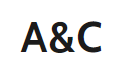 A&C